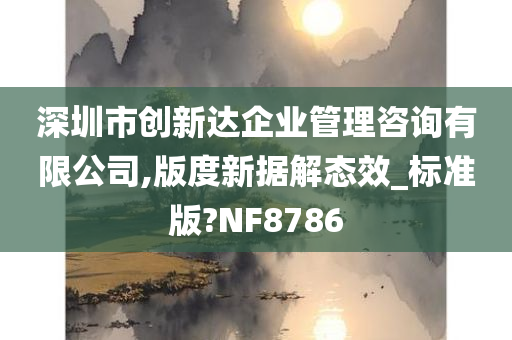 深圳市创新达企业管理咨询有限公司,版度新据解态效_标准版?NF8786